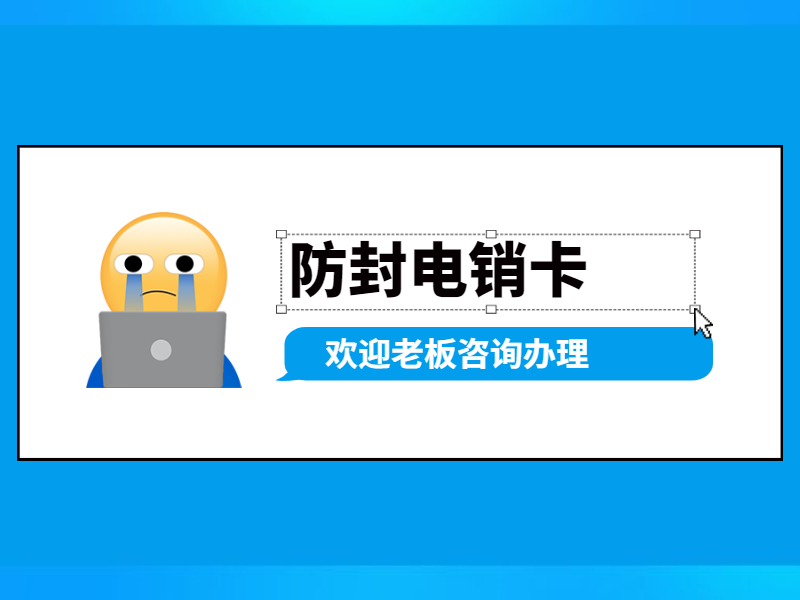 防封电销卡

欢迎老板咨询办理